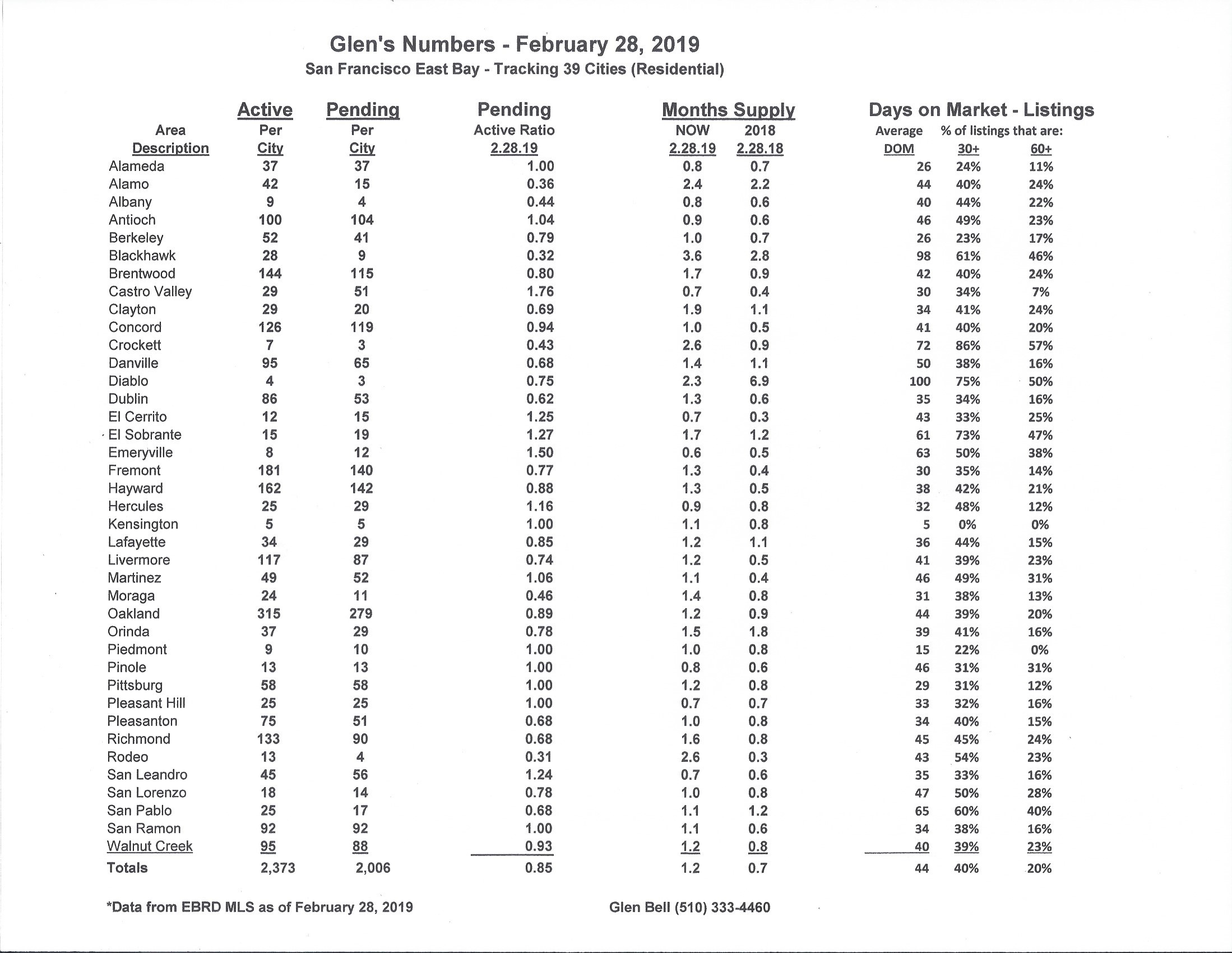 Glen's Numbers - February 28, 2019
San Francisco East Bay - Tracking 39 Cities (Residential)

| Area Description | Active Per City | Pending Per City | Pending Active Ratio 2.28.19 | Months Supply NOW 2.28.19 | Months Supply 2018 2.28.18 | Days on Market - Listings Average DOM | % of listings that are: 30+ | 60+ |
|---|---|---|---|---|---|---|---|---|
| Alameda | 37 | 37 | 1.00 | 0.8 | 0.7 | 26 | 24% | 11% |
| Alamo | 42 | 15 | 0.36 | 2.4 | 2.2 | 44 | 40% | 24% |
| Albany | 9 | 4 | 0.44 | 0.8 | 0.6 | 40 | 44% | 22% |
| Antioch | 100 | 104 | 1.04 | 0.9 | 0.6 | 46 | 49% | 23% |
| Berkeley | 52 | 41 | 0.79 | 1.0 | 0.7 | 26 | 23% | 17% |
| Blackhawk | 28 | 9 | 0.32 | 3.6 | 2.8 | 98 | 61% | 46% |
| Brentwood | 144 | 115 | 0.80 | 1.7 | 0.9 | 42 | 40% | 24% |
| Castro Valley | 29 | 51 | 1.76 | 0.7 | 0.4 | 30 | 34% | 7% |
| Clayton | 29 | 20 | 0.69 | 1.9 | 1.1 | 34 | 41% | 24% |
| Concord | 126 | 119 | 0.94 | 1.0 | 0.5 | 41 | 40% | 20% |
| Crockett | 7 | 3 | 0.43 | 2.6 | 0.9 | 72 | 86% | 57% |
| Danville | 95 | 65 | 0.68 | 1.4 | 1.1 | 50 | 38% | 16% |
| Diablo | 4 | 3 | 0.75 | 2.3 | 6.9 | 100 | 75% | 50% |
| Dublin | 86 | 53 | 0.62 | 1.3 | 0.6 | 35 | 34% | 16% |
| El Cerrito | 12 | 15 | 1.25 | 0.7 | 0.3 | 43 | 33% | 25% |
| El Sobrante | 15 | 19 | 1.27 | 1.7 | 1.2 | 61 | 73% | 47% |
| Emeryville | 8 | 12 | 1.50 | 0.6 | 0.5 | 63 | 50% | 38% |
| Fremont | 181 | 140 | 0.77 | 1.3 | 0.4 | 30 | 35% | 14% |
| Hayward | 162 | 142 | 0.88 | 1.3 | 0.5 | 38 | 42% | 21% |
| Hercules | 25 | 29 | 1.16 | 0.9 | 0.8 | 32 | 48% | 12% |
| Kensington | 5 | 5 | 1.00 | 1.1 | 0.8 | 5 | 0% | 0% |
| Lafayette | 34 | 29 | 0.85 | 1.2 | 1.1 | 36 | 44% | 15% |
| Livermore | 117 | 87 | 0.74 | 1.2 | 0.5 | 41 | 39% | 23% |
| Martinez | 49 | 52 | 1.06 | 1.1 | 0.4 | 46 | 49% | 31% |
| Moraga | 24 | 11 | 0.46 | 1.4 | 0.8 | 31 | 38% | 13% |
| Oakland | 315 | 279 | 0.89 | 1.2 | 0.9 | 44 | 39% | 20% |
| Orinda | 37 | 29 | 0.78 | 1.5 | 1.8 | 39 | 41% | 16% |
| Piedmont | 9 | 10 | 1.00 | 1.0 | 0.8 | 15 | 22% | 0% |
| Pinole | 13 | 13 | 1.00 | 0.8 | 0.6 | 46 | 31% | 31% |
| Pittsburg | 58 | 58 | 1.00 | 1.2 | 0.8 | 29 | 31% | 12% |
| Pleasant Hill | 25 | 25 | 1.00 | 0.7 | 0.7 | 33 | 32% | 16% |
| Pleasanton | 75 | 51 | 0.68 | 1.0 | 0.8 | 34 | 40% | 15% |
| Richmond | 133 | 90 | 0.68 | 1.6 | 0.8 | 45 | 45% | 24% |
| Rodeo | 13 | 4 | 0.31 | 2.6 | 0.3 | 43 | 54% | 23% |
| San Leandro | 45 | 56 | 1.24 | 0.7 | 0.6 | 35 | 33% | 16% |
| San Lorenzo | 18 | 14 | 0.78 | 1.0 | 0.8 | 47 | 50% | 28% |
| San Pablo | 25 | 17 | 0.68 | 1.1 | 1.2 | 65 | 60% | 40% |
| San Ramon | 92 | 92 | 1.00 | 1.1 | 0.6 | 34 | 38% | 16% |
| Walnut Creek | 95 | 88 | 0.93 | 1.2 | 0.8 | 40 | 39% | 23% |
| Totals | 2,373 | 2,006 | 0.85 | 1.2 | 0.7 | 44 | 40% | 20% |

*Data from EBRD MLS as of February 28, 2019

Glen Bell (510) 333-4460